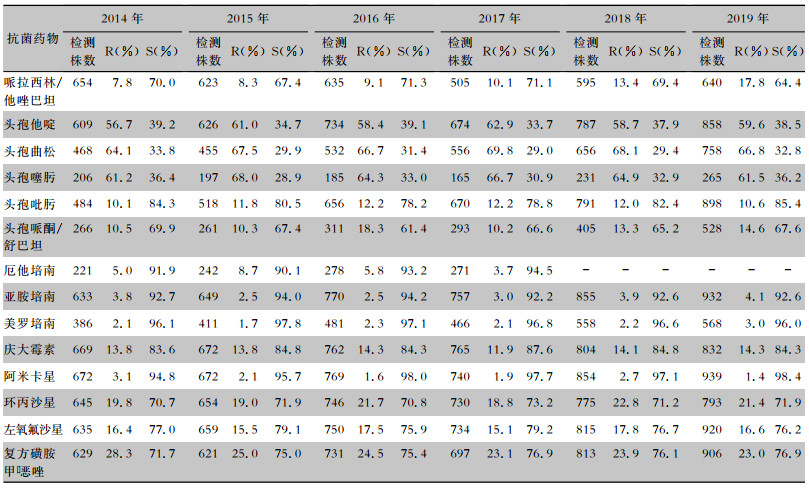 | 抗菌药物 | 2014年 |  |  | 2015年 |  |  | 2016年 |  |  | 2017年 |  |  | 2018年 |  |  | 2019年 |  |  |
|---|---|---|---|---|---|---|---|---|---|---|---|---|---|---|---|---|---|---|
|  | 检测株数 | R(%) | S(%) | 检测株数 | R(%) | S(%) | 检测株数 | R(%) | S(%) | 检测株数 | R(%) | S(%) | 检测株数 | R(%) | S(%) | 检测株数 | R(%) | S(%) |
| 哌拉西林/他唑巴坦 | 654 | 7.8 | 70.0 | 623 | 8.3 | 67.4 | 635 | 9.1 | 71.3 | 505 | 10.1 | 71.1 | 595 | 13.4 | 69.4 | 640 | 17.8 | 64.4 |
| 头孢他啶 | 609 | 56.7 | 39.2 | 626 | 61.0 | 34.7 | 734 | 58.4 | 39.1 | 674 | 62.9 | 33.7 | 787 | 58.7 | 37.9 | 858 | 59.6 | 38.5 |
| 头孢曲松 | 468 | 64.1 | 33.8 | 455 | 67.5 | 29.9 | 532 | 66.7 | 31.4 | 556 | 69.8 | 29.0 | 656 | 68.1 | 29.4 | 758 | 66.8 | 32.8 |
| 头孢噻肟 | 206 | 61.2 | 36.4 | 197 | 68.0 | 28.9 | 185 | 64.3 | 33.0 | 165 | 66.7 | 30.9 | 231 | 64.9 | 32.9 | 265 | 61.5 | 36.2 |
| 头孢吡肟 | 484 | 10.1 | 84.3 | 518 | 11.8 | 80.5 | 656 | 12.2 | 78.2 | 670 | 12.2 | 78.8 | 791 | 12.0 | 82.4 | 898 | 10.6 | 85.4 |
| 头孢哌酮/舒巴坦 | 266 | 10.5 | 69.9 | 261 | 10.3 | 67.4 | 311 | 18.3 | 61.4 | 293 | 10.2 | 66.6 | 405 | 13.3 | 65.2 | 528 | 14.6 | 67.6 |
| 厄他培南 | 221 | 5.0 | 91.9 | 242 | 8.7 | 90.1 | 278 | 5.8 | 93.2 | 271 | 3.7 | 94.5 | - | - | - | - | - | - |
| 亚胺培南 | 633 | 3.8 | 92.7 | 649 | 2.5 | 94.0 | 770 | 2.5 | 94.2 | 757 | 3.0 | 92.2 | 855 | 3.9 | 92.6 | 932 | 4.1 | 92.6 |
| 美罗培南 | 386 | 2.1 | 96.1 | 411 | 1.7 | 97.8 | 481 | 2.3 | 97.1 | 466 | 2.1 | 96.8 | 558 | 2.2 | 96.6 | 568 | 3.0 | 96.0 |
| 庆大霉素 | 669 | 13.8 | 83.6 | 672 | 13.8 | 84.8 | 762 | 14.3 | 84.3 | 765 | 11.9 | 87.6 | 804 | 14.1 | 84.8 | 832 | 14.3 | 84.3 |
| 阿米卡星 | 672 | 3.1 | 94.8 | 672 | 2.1 | 95.7 | 769 | 1.6 | 98.0 | 740 | 1.9 | 97.7 | 854 | 2.7 | 97.1 | 939 | 1.4 | 98.4 |
| 环丙沙星 | 645 | 19.8 | 70.7 | 654 | 19.0 | 71.9 | 746 | 21.7 | 70.8 | 730 | 18.8 | 73.2 | 775 | 22.8 | 71.2 | 793 | 21.4 | 71.9 |
| 左氧氟沙星 | 635 | 16.4 | 77.0 | 659 | 15.5 | 79.1 | 750 | 17.5 | 75.9 | 734 | 15.1 | 79.2 | 815 | 17.8 | 76.7 | 920 | 16.6 | 76.2 |
| 复方磺胺甲噁唑 | 629 | 28.3 | 71.7 | 621 | 25.0 | 75.0 | 731 | 24.5 | 75.4 | 697 | 23.1 | 76.9 | 813 | 23.9 | 76.1 | 906 | 23.0 | 76.9 |